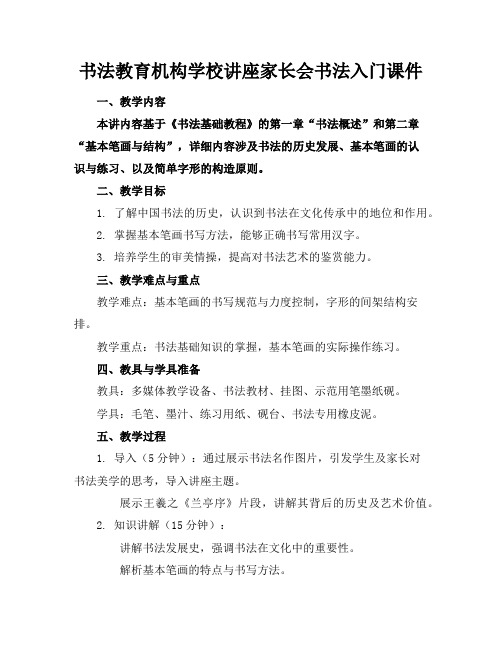 书法教育机构学校讲座家长会书法入门课件

一、教学内容

本讲内容基于《书法基础教程》的第一章“书法概述”和第二章“基本笔画与结构”，详细内容涉及书法的历史发展、基本笔画的认识与练习、以及简单字形的构造原则。

二、教学目标

1. 了解中国书法的历史，认识到书法在文化传承中的地位和作用。

2. 掌握基本笔画书写方法，能够正确书写常用汉字。

3. 培养学生的审美情操，提高对书法艺术的鉴赏能力。

三、教学难点与重点

教学难点：基本笔画的书写规范与力度控制，字形的间架结构安排。

教学重点：书法基础知识的掌握，基本笔画的实际操作练习。

四、教具与学具准备

教具：多媒体教学设备、书法教材、挂图、示范用笔墨纸砚。

学具：毛笔、墨汁、练习用纸、砚台、书法专用橡皮泥。

五、教学过程

1. 导入（5分钟）：通过展示书法名作图片，引发学生及家长对书法美学的思考，导入讲座主题。

展示王羲之《兰亭序》片段，讲解其背后的历史及艺术价值。

2. 知识讲解（15分钟）：

讲解书法发展史，强调书法在文化中的重要性。

解析基本笔画的特点与书写方法。